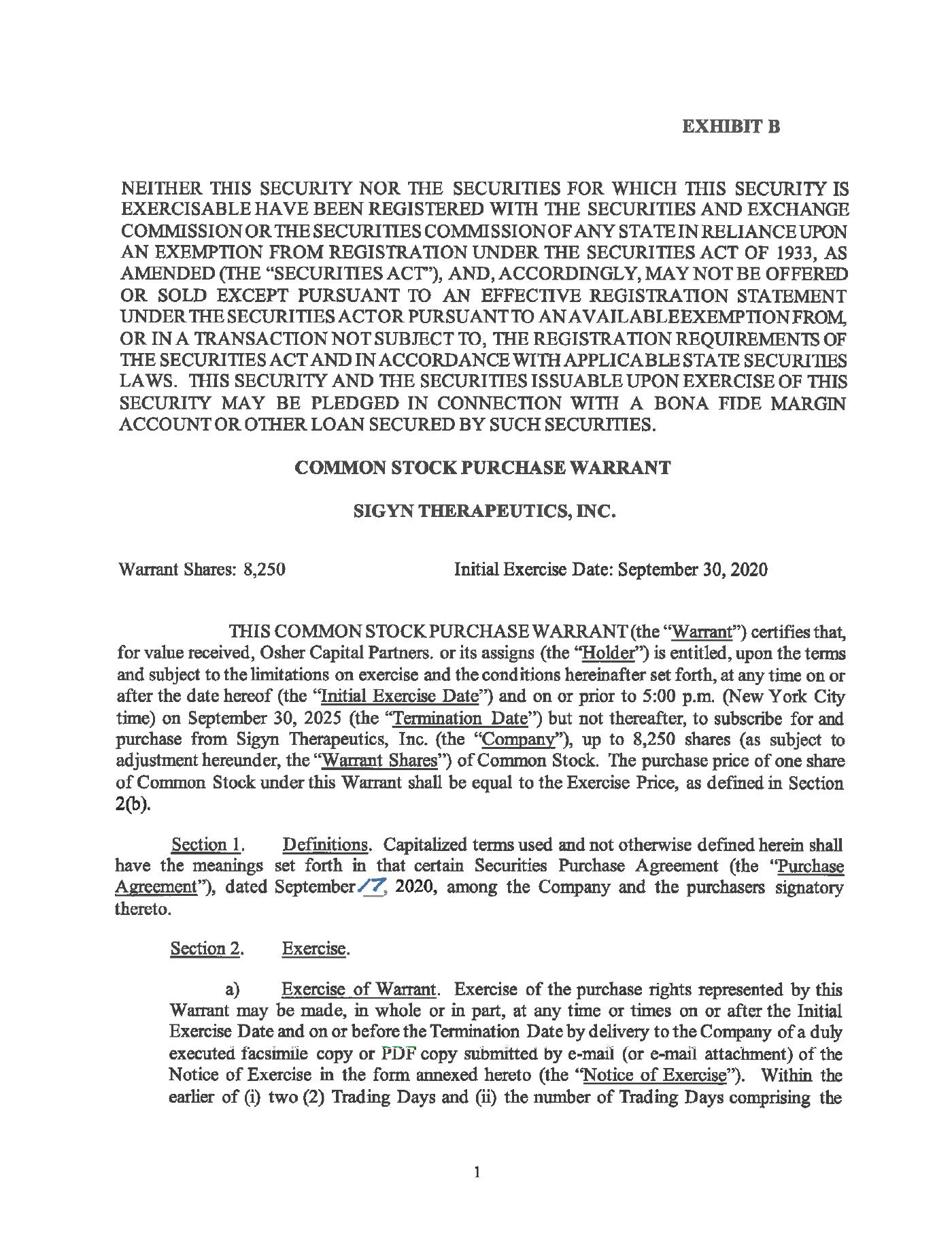 EXHIBIT B

NEITHER THIS SECURITY NOR THE SECURITIES FOR WHICH THIS SECURITY IS EXERCISABLE HAVE BEEN REGISTERED WITH THE SECURITIES AND EXCHANGE COMMISSION OR THE SECURITIES COMMISSION OF ANY STATE IN RELIANCE UPON AN EXEMPTION FROM REGISTRATION UNDER THE SECURITIES ACT OF 1933, AS AMENDED (THE "SECURITIES ACT"), AND, ACCORDINGLY, MAY NOT BE OFFERED OR SOLD EXCEPT PURSUANT TO AN EFFECTIVE REGISTRATION STATEMENT UNDER THE SECURITIES ACT OR PURSUANT TO AN AVAILABLE EXEMPTION FROM, OR IN A TRANSACTION NOT SUBJECT TO, THE REGISTRATION REQUIREMENTS OF THE SECURITIES ACT AND IN ACCORDANCE WITH APPLICABLE STATE SECURITIES LAWS. THIS SECURITY AND THE SECURITIES ISSUABLE UPON EXERCISE OF THIS SECURITY MAY BE PLEDGED IN CONNECTION WITH A BONA FIDE MARGIN ACCOUNT OR OTHER LOAN SECURED BY SUCH SECURITIES.

COMMON STOCK PURCHASE WARRANT

SIGYN THERAPEUTICS, INC.

Warrant Shares: 8,250

Initial Exercise Date: September 30, 2020

THIS COMMON STOCK PURCHASE WARRANT (the "Warrant") certifies that, for value received, Osher Capital Partners. or its assigns (the "Holder") is entitled, upon the terms and subject to the limitations on exercise and the conditions hereinafter set forth, at any time on or after the date hereof (the "Initial Exercise Date") and on or prior to 5:00 p.m. (New York City time) on September 30, 2025 (the "Termination Date") but not thereafter, to subscribe for and purchase from Sigyn Therapeutics, Inc. (the "Company"), up to 8,250 shares (as subject to adjustment hereunder, the "Warrant Shares") of Common Stock. The purchase price of one share of Common Stock under this Warrant shall be equal to the Exercise Price, as defined in Section 2(b).

Section 1. Definitions. Capitalized terms used and not otherwise defined herein shall have the meanings set forth in that certain Securities Purchase Agreement (the "Purchase Agreement"), dated September 17, 2020, among the Company and the purchasers signatory thereto.

Section 2. Exercise.

a) Exercise of Warrant. Exercise of the purchase rights represented by this Warrant may be made, in whole or in part, at any time or times on or after the Initial Exercise Date and on or before the Termination Date by delivery to the Company of a duly executed facsimile copy or PDF copy submitted by e-mail (or e-mail attachment) of the Notice of Exercise in the form annexed hereto (the "Notice of Exercise"). Within the earlier of (i) two (2) Trading Days and (ii) the number of Trading Days comprising the

1